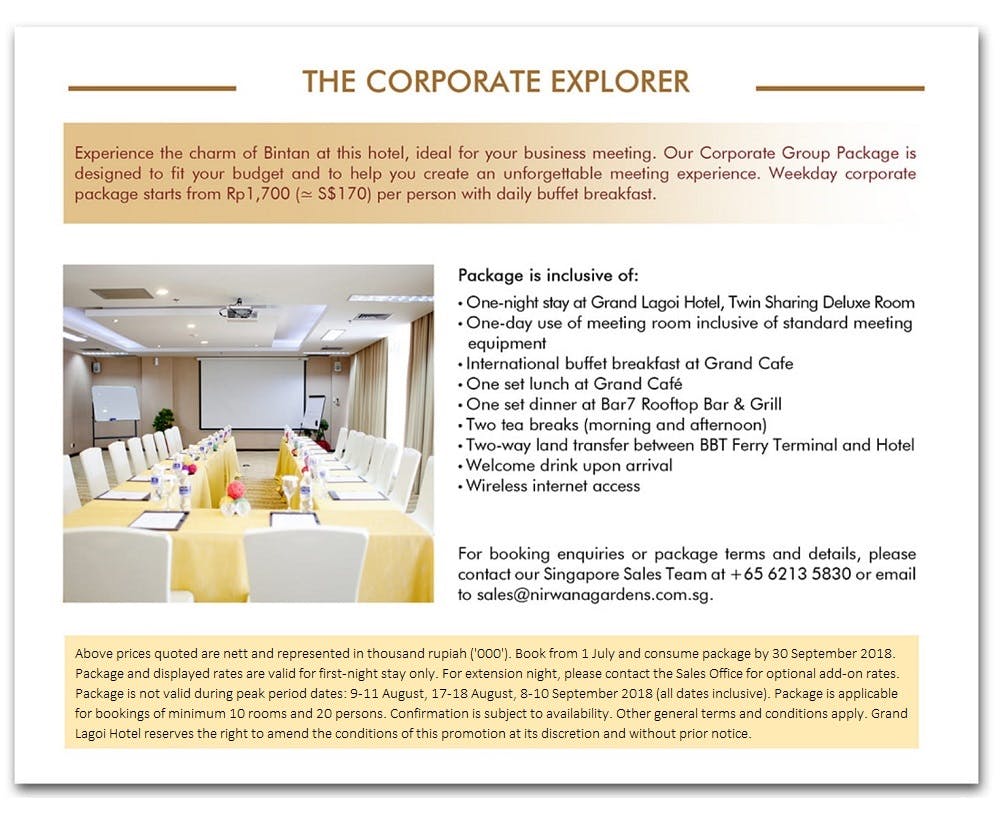 THE CORPORATE EXPLORER

Experience the charm of Bintan at this hotel, ideal for your business meeting. Our Corporate Group Package is designed to fit your budget and to help you create an unforgettable meeting experience. Weekday corporate package starts from Rp1,700 (≃ S$170) per person with daily buffet breakfast.

Package is inclusive of:
• One-night stay at Grand Lagoi Hotel, Twin Sharing Deluxe Room
• One-day use of meeting room inclusive of standard meeting equipment
• International buffet breakfast at Grand Cafe
• One set lunch at Grand Café
• One set dinner at Bar7 Rooftop Bar & Grill
• Two tea breaks (morning and afternoon)
• Two-way land transfer between BBT Ferry Terminal and Hotel
• Welcome drink upon arrival
• Wireless internet access

For booking enquiries or package terms and details, please contact our Singapore Sales Team at +65 6213 5830 or email to sales@nirwanagardens.com.sg.

Above prices quoted are nett and represented in thousand rupiah ('000'). Book from 1 July and consume package by 30 September 2018. Package and displayed rates are valid for first-night stay only. For extension night, please contact the Sales Office for optional add-on rates. Package is not valid during peak period dates: 9-11 August, 17-18 August, 8-10 September 2018 (all dates inclusive). Package is applicable for bookings of minimum 10 rooms and 20 persons. Confirmation is subject to availability. Other general terms and conditions apply. Grand Lagoi Hotel reserves the right to amend the conditions of this promotion at its discretion and without prior notice.